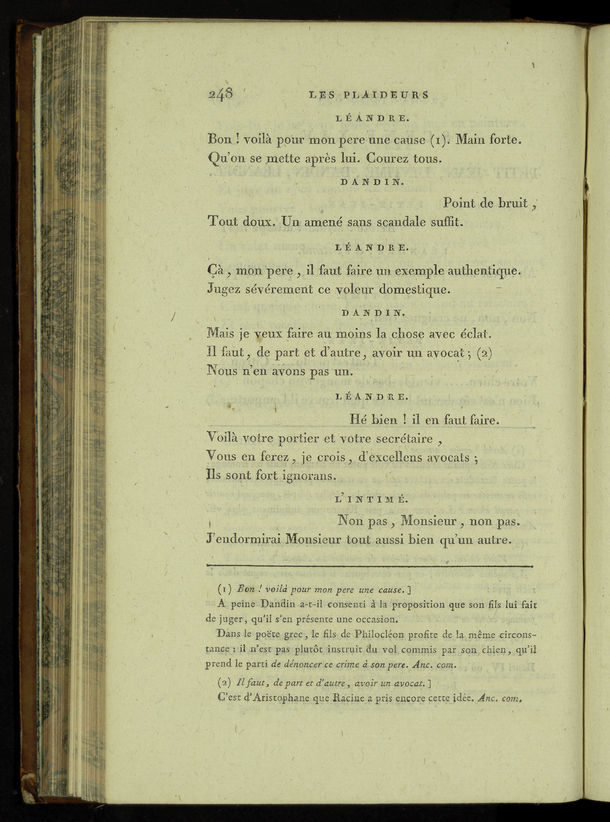 248 LES PLAIDEURS

LÉANDRE.

Bon ! voilà pour mon pere une cause (1). Main forte. Qu'on se mette après lui. Courez tous.

DANDIN.

Point de bruit, Tout doux. Un amené sans scandale suffit.

LÉANDRE.

Çà, mon pere, il faut faire un exemple authentique. Jugez sévérement ce voleur domestique.

DANDIN.

Mais je veux faire au moins la chose avec éclat. Il faut, de part et d'autre, avoir un avocat ; (2) Nous n'en avons pas un.

LÉANDRE.

Hé bien ! il en faut faire. Voilà votre portier et votre secrétaire, Vous en ferez, je crois, d'excellens avocats ; Ils sont fort ignorans.

L'INTIMÉ.

Non pas, Monsieur, non pas. J'endormirai Monsieur tout aussi bien qu'un autre.

(1) Bon ! voilà pour mon pere une cause.]

A peine Dandin a-t-il consenti à la proposition que son fils lui fait de juger, qu'il s'en présente une occasion.

Dans le poëte grec, le fils de Philocléon profite de la même circonstance : il n'est pas plutôt instruit du vol commis par son chien, qu'il prend le parti de dénoncer ce crime à son pere. Anc. com.

(2) Il faut, de part et d'autre, avoir un avocat.]

C'est d'Aristophane que Racine a pris encore cette idée. Anc. com.